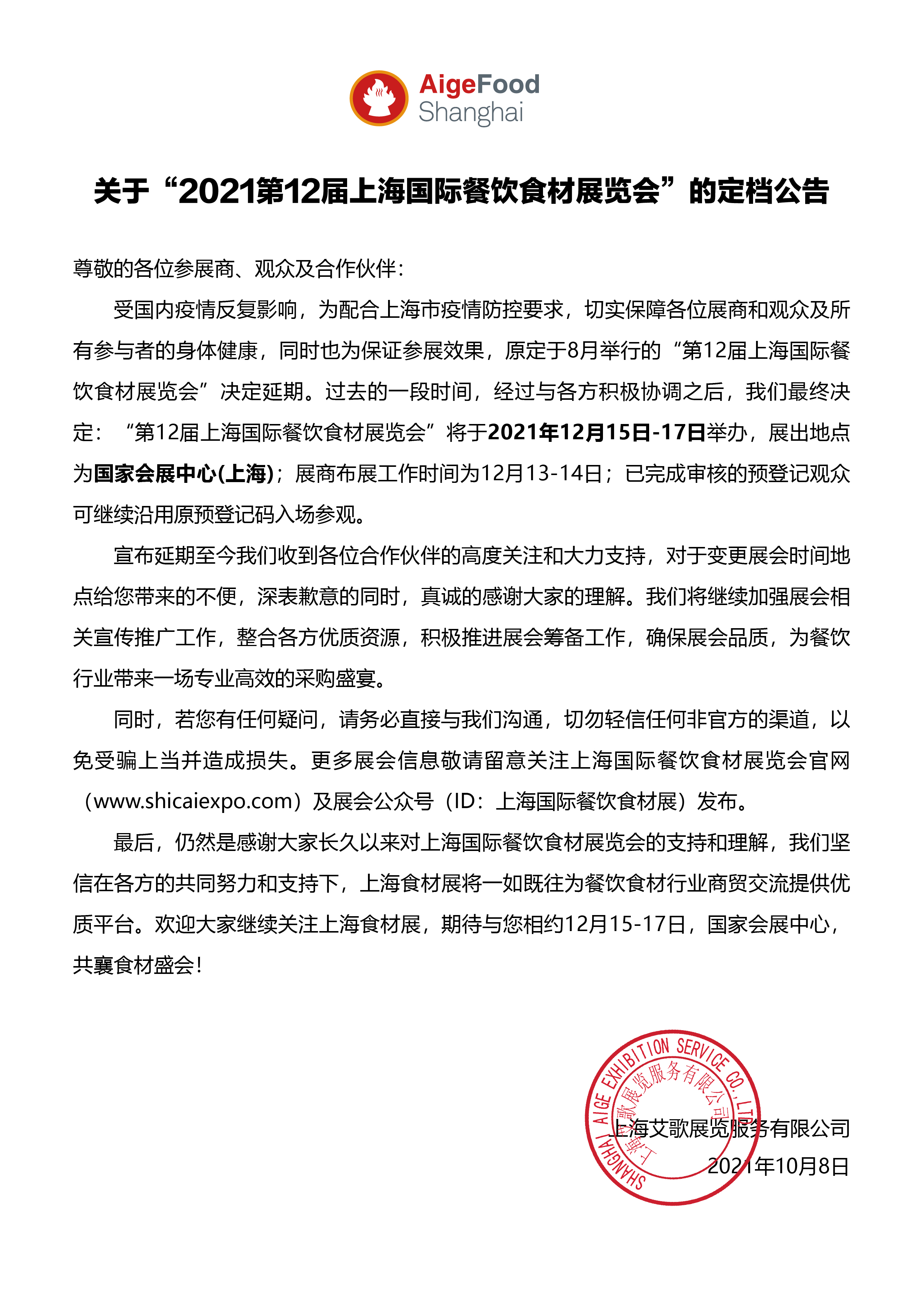 AigeFood
Shanghai

关于“2021第12届上海国际餐饮食材展览会”的定档公告

尊敬的各位参展商、观众及合作伙伴：

受国内疫情反复影响，为配合上海市疫情防控要求，切实保障各位展商和观众及所有参与者的身体健康，同时也为保证参展效果，原定于8月举行的“第12届上海国际餐饮食材展览会”决定延期。过去的一段时间，经过与各方积极协调之后，我们最终决定：“第12届上海国际餐饮食材展览会”将于2021年12月15日-17日举办，展出地点为国家会展中心(上海)；展商布展工作时间为12月13-14日；已完成审核的预登记观众可继续沿用原预登记码入场参观。

宣布延期至今我们收到各位合作伙伴的高度关注和大力支持，对于变更展会时间地点给您带来的不便，深表歉意的同时，真诚的感谢大家的理解。我们将继续加强展会相关宣传推广工作，整合各方优质资源，积极推进展会筹备工作，确保展会品质，为餐饮行业带来一场专业高效的采购盛宴。

同时，若您有任何疑问，请务必直接与我们沟通，切勿轻信任何非官方的渠道，以免受骗上当并造成损失。更多展会信息敬请留意关注上海国际餐饮食材展览会官网（www.shicaiexpo.com）及展会公众号（ID：上海国际餐饮食材展）发布。

最后，仍然是感谢大家长久以来对上海国际餐饮食材展览会的支持和理解，我们坚信在各方的共同努力和支持下，上海食材展将一如既往为餐饮食材行业商贸交流提供优质平台。欢迎大家继续关注上海食材展，期待与您相约12月15-17日，国家会展中心，共襄食材盛会！

SHANGHAI AIGE EXHIBITION SERVICE CO.,LTD
上海艾歌展览服务有限公司

上海艾歌展览服务有限公司
2021年10月8日